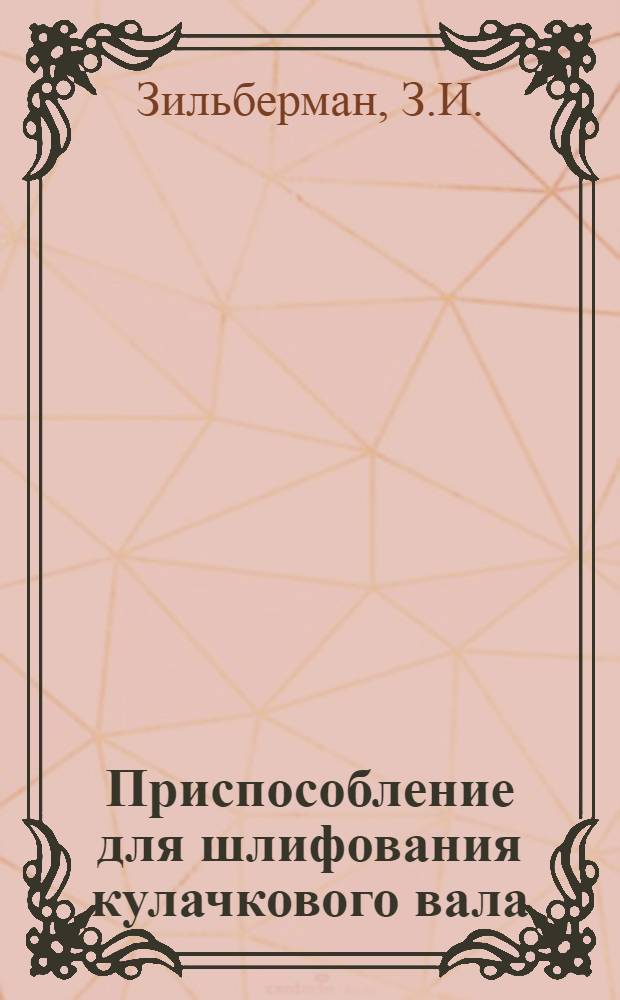 Зильберман, З.И.

Приспособление для шлифования кулачкового вала